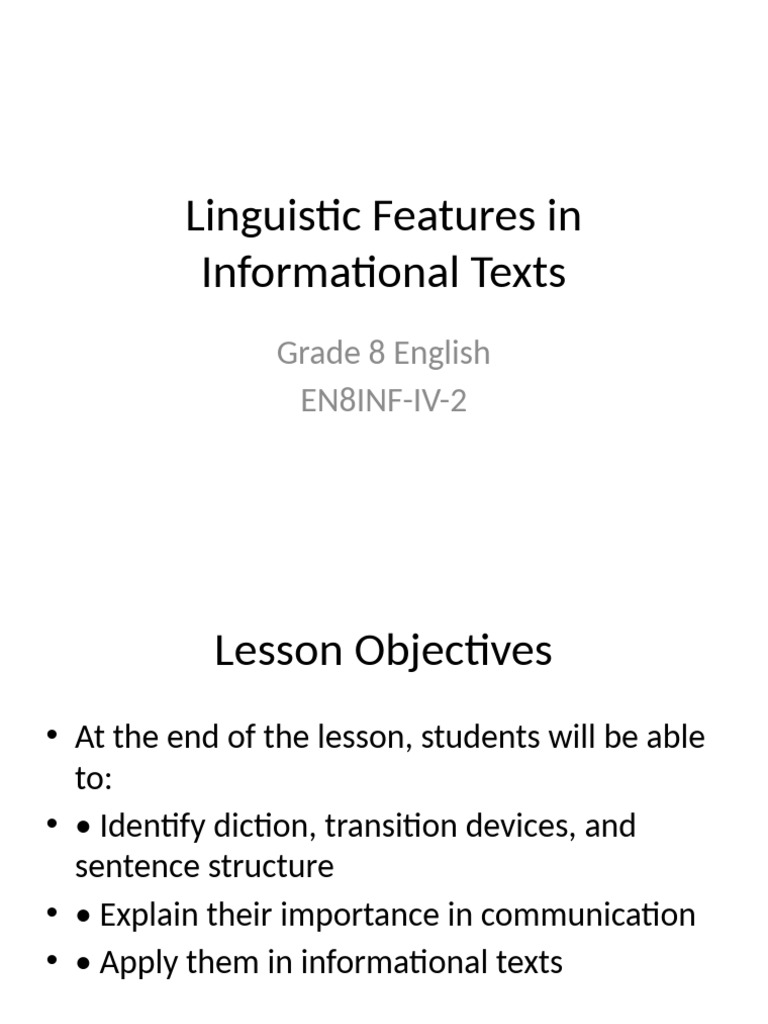 Linguistic Features in Informational Texts

Grade 8 English
EN8INF-IV-2

Lesson Objectives

• At the end of the lesson, students will be able to:
• • Identify diction, transition devices, and sentence structure
• • Explain their importance in communication
• • Apply them in informational texts